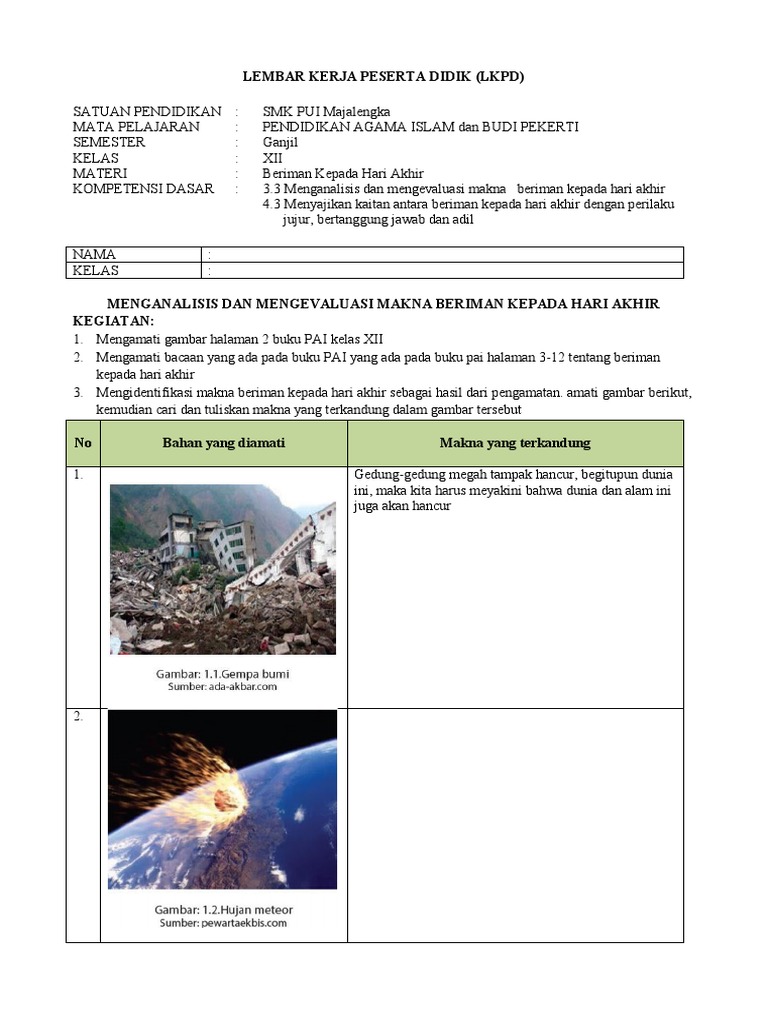 LEMBAR KERJA PESERTA DIDIK (LKPD)

SATUAN PENDIDIKAN : SMK PUI Majalengka
MATA PELAJARAN : PENDIDIKAN AGAMA ISLAM dan BUDI PEKERTI
SEMESTER : Ganjil
KELAS : XII
MATERI : Beriman Kepada Hari Akhir
KOMPETENSI DASAR : 3.3 Menganalisis dan mengevaluasi makna beriman kepada hari akhir
4.3 Menyajikan kaitan antara beriman kepada hari akhir dengan perilaku jujur, bertanggung jawab dan adil

| NAMA | : |
|---|---|
| KELAS | : |

MENGANALISIS DAN MENGEVALUASI MAKNA BERIMAN KEPADA HARI AKHIR

KEGIATAN:
1. Mengamati gambar halaman 2 buku PAI kelas XII
2. Mengamati bacaan yang ada pada buku PAI yang ada pada buku pai halaman 3-12 tentang beriman kepada hari akhir
3. Mengidentifikasi makna beriman kepada hari akhir sebagai hasil dari pengamatan. amati gambar berikut, kemudian cari dan tuliskan makna yang terkandung dalam gambar tersebut

| No | Bahan yang diamati | Makna yang terkandung |
|---|---|---|
| 1. | Gambar: 1.1.Gempa bumi Sumber: ada-akbar.com | Gedung-gedung megah tampak hancur, begitupun dunia ini, maka kita harus meyakini bahwa dunia dan alam ini juga akan hancur |
| 2. | Gambar: 1.2.Hujan meteor Sumber: pewartaekbis.com | |